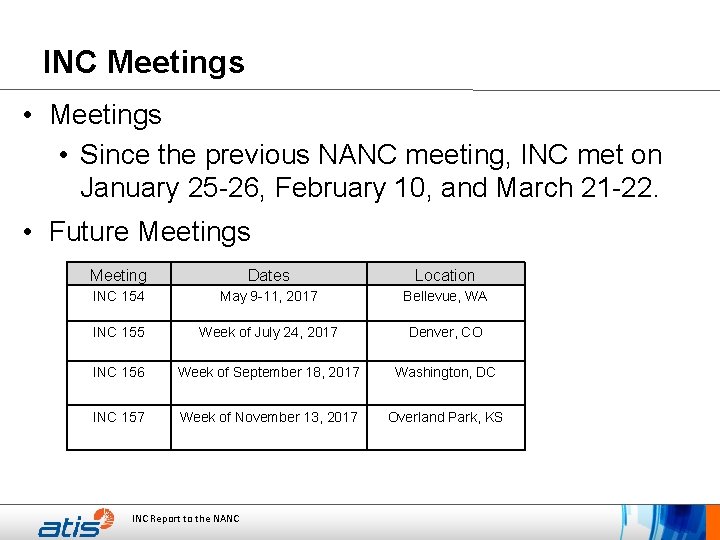 INC Meetings

• Meetings

• Since the previous NANC meeting, INC met on January 25-26, February 10, and March 21-22.

• Future Meetings

| Meeting | Dates | Location |
|---|---|---|
| INC 154 | May 9-11, 2017 | Bellevue, WA |
| INC 155 | Week of July 24, 2017 | Denver, CO |
| INC 156 | Week of September 18, 2017 | Washington, DC |
| INC 157 | Week of November 13, 2017 | Overland Park, KS |

atis

INC Report to the NANC